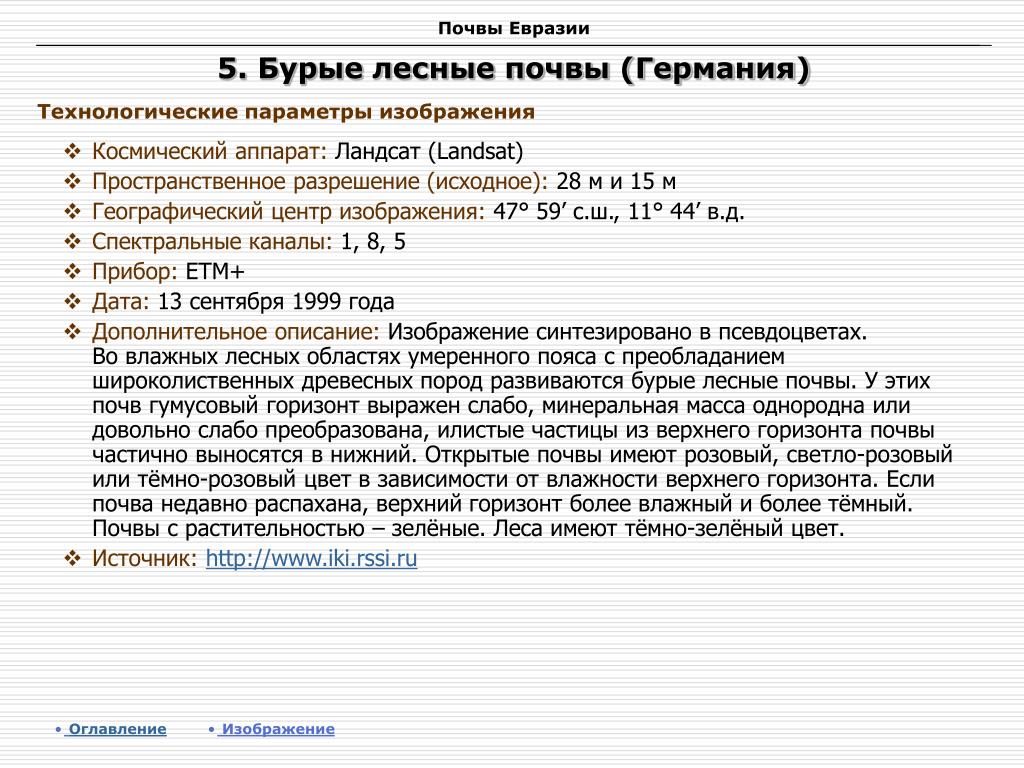 Почвы Евразии

5. Бурые лесные почвы (Германия)

Технологические параметры изображения

❖ Космический аппарат: Ландсат (Landsat)
❖ Пространственное разрешение (исходное): 28 м и 15 м
❖ Географический центр изображения: 47° 59′ с.ш., 11° 44′ в.д.
❖ Спектральные каналы: 1, 8, 5
❖ Прибор: ETM+
❖ Дата: 13 сентября 1999 года
❖ Дополнительное описание: Изображение синтезировано в псевдоцветах.
Во влажных лесных областях умеренного пояса с преобладанием широколиственных древесных пород развиваются бурые лесные почвы. У этих почв гумусовый горизонт выражен слабо, минеральная масса однородна или довольно слабо преобразована, илистые частицы из верхнего горизонта почвы частично выносятся в нижний. Открытые почвы имеют розовый, светло-розовый или тёмно-розовый цвет в зависимости от влажности верхнего горизонта. Если почва недавно распахана, верхний горизонт более влажный и более тёмный. Почвы с растительностью – зелёные. Леса имеют тёмно-зелёный цвет.
❖ Источник: http://www.iki.rssi.ru

• Оглавление • Изображение